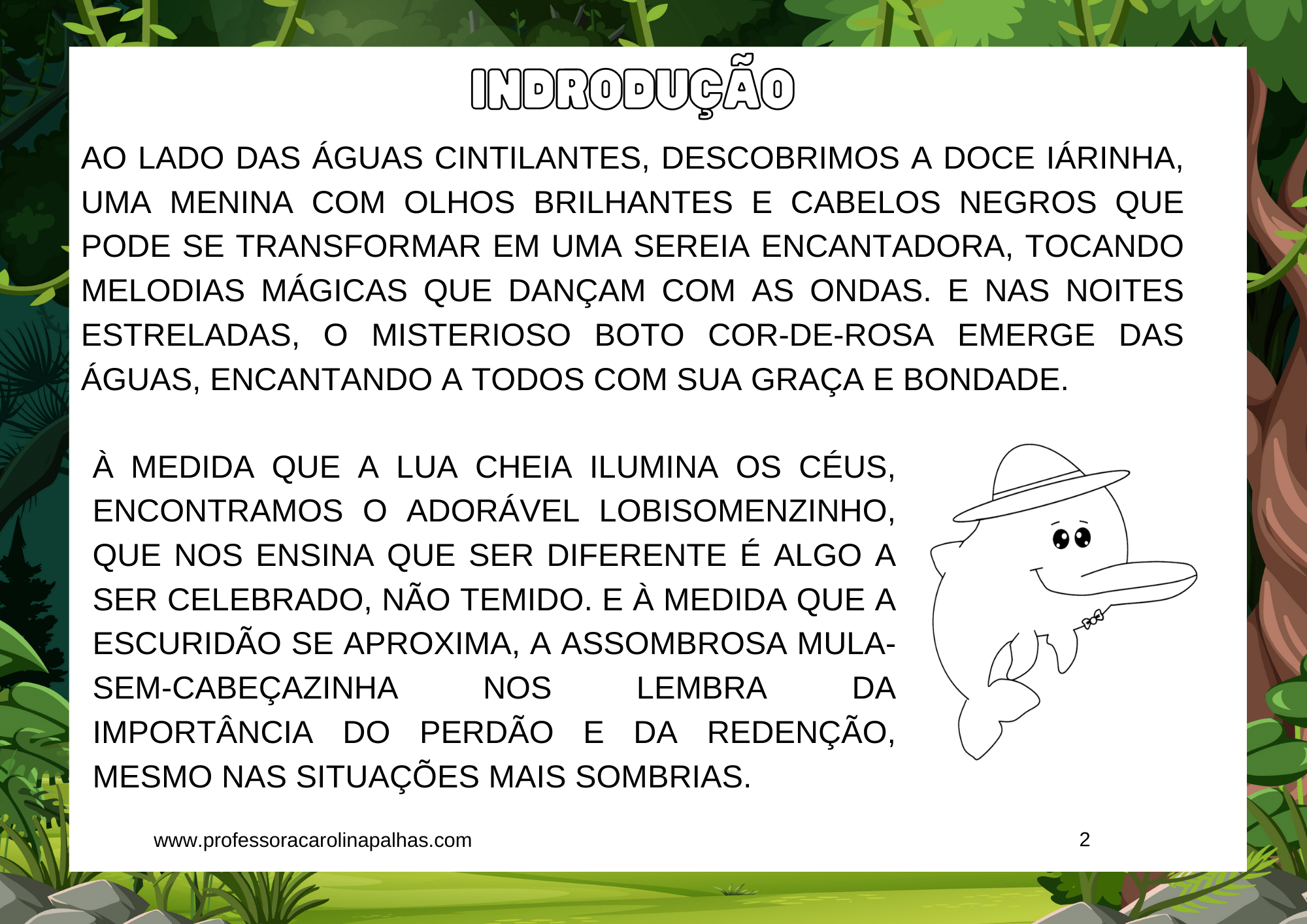 INDRODUÇÃO

AO LADO DAS ÁGUAS CINTILANTES, DESCOBRIMOS A DOCE IÁRINHA, UMA MENINA COM OLHOS BRILHANTES E CABELOS NEGROS QUE PODE SE TRANSFORMAR EM UMA SEREIA ENCANTADORA, TOCANDO MELODIAS MÁGICAS QUE DANÇAM COM AS ONDAS. E NAS NOITES ESTRELADAS, O MISTERIOSO BOTO COR-DE-ROSA EMERGE DAS ÁGUAS, ENCANTANDO A TODOS COM SUA GRAÇA E BONDADE.

À MEDIDA QUE A LUA CHEIA ILUMINA OS CÉUS, ENCONTRAMOS O ADORÁVEL LOBISOMENZINHO, QUE NOS ENSINA QUE SER DIFERENTE É ALGO A SER CELEBRADO, NÃO TEMIDO. E À MEDIDA QUE A ESCURIDÃO SE APROXIMA, A ASSOMBROSA MULA-SEM-CABEÇAZINHA NOS LEMBRA DA IMPORTÂNCIA DO PERDÃO E DA REDENÇÃO, MESMO NAS SITUAÇÕES MAIS SOMBRIAS.

www.professoracarolinapalhas.com

2